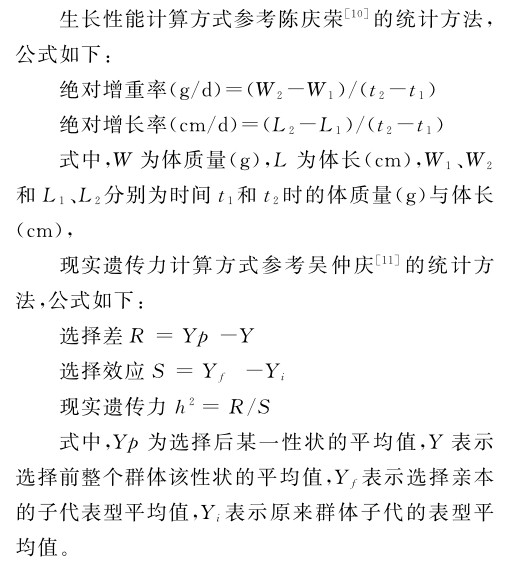 生长性能计算方式参考陈庆荣$^{[10]}$的统计方法，公式如下：

绝对增重率(g/d)$=(W_2-W_1)/(t_2-t_1)$

绝对增长率(cm/d)$=(L_2-L_1)/(t_2-t_1)$

式中，$W$ 为体质量(g)，$L$ 为体长(cm)，$W_1$、$W_2$ 和 $L_1$、$L_2$ 分别为时间 $t_1$ 和 $t_2$ 时的体质量(g)与体长(cm)，

现实遗传力计算方式参考吴仲庆$^{[11]}$的统计方法，公式如下：

选择差 $R = Yp - Y$

选择效应 $S = Y_f - Y_i$

现实遗传力 $h^2 = R/S$

式中，$Yp$ 为选择后某一性状的平均值，$Y$ 表示选择前整个群体该性状的平均值，$Y_f$ 表示选择亲本的子代表型平均值，$Y_i$ 表示原来群体子代的表型平均值。